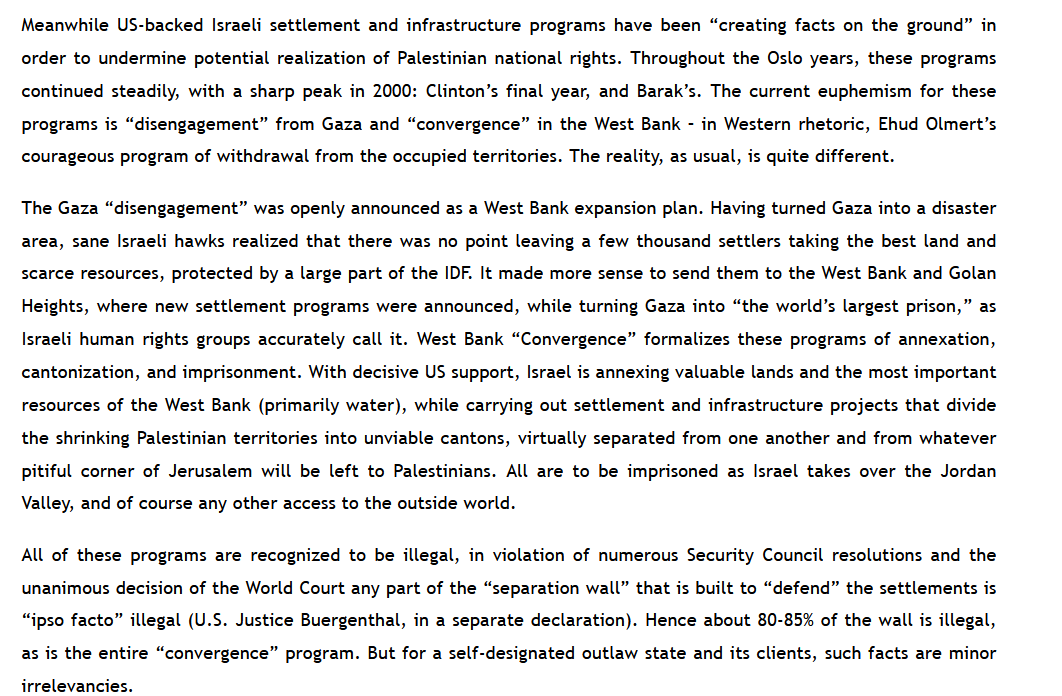 Meanwhile US-backed Israeli settlement and infrastructure programs have been “creating facts on the ground” in order to undermine potential realization of Palestinian national rights. Throughout the Oslo years, these programs continued steadily, with a sharp peak in 2000: Clinton’s final year, and Barak’s. The current euphemism for these programs is “disengagement” from Gaza and “convergence” in the West Bank - in Western rhetoric, Ehud Olmert’s courageous program of withdrawal from the occupied territories. The reality, as usual, is quite different.

The Gaza “disengagement” was openly announced as a West Bank expansion plan. Having turned Gaza into a disaster area, sane Israeli hawks realized that there was no point leaving a few thousand settlers taking the best land and scarce resources, protected by a large part of the IDF. It made more sense to send them to the West Bank and Golan Heights, where new settlement programs were announced, while turning Gaza into “the world’s largest prison,” as Israeli human rights groups accurately call it. West Bank “Convergence” formalizes these programs of annexation, cantonization, and imprisonment. With decisive US support, Israel is annexing valuable lands and the most important resources of the West Bank (primarily water), while carrying out settlement and infrastructure projects that divide the shrinking Palestinian territories into unviable cantons, virtually separated from one another and from whatever pitiful corner of Jerusalem will be left to Palestinians. All are to be imprisoned as Israel takes over the Jordan Valley, and of course any other access to the outside world.

All of these programs are recognized to be illegal, in violation of numerous Security Council resolutions and the unanimous decision of the World Court any part of the “separation wall” that is built to “defend” the settlements is “ipso facto” illegal (U.S. Justice Buergenthal, in a separate declaration). Hence about 80-85% of the wall is illegal, as is the entire “convergence” program. But for a self-designated outlaw state and its clients, such facts are minor irrelevancies.